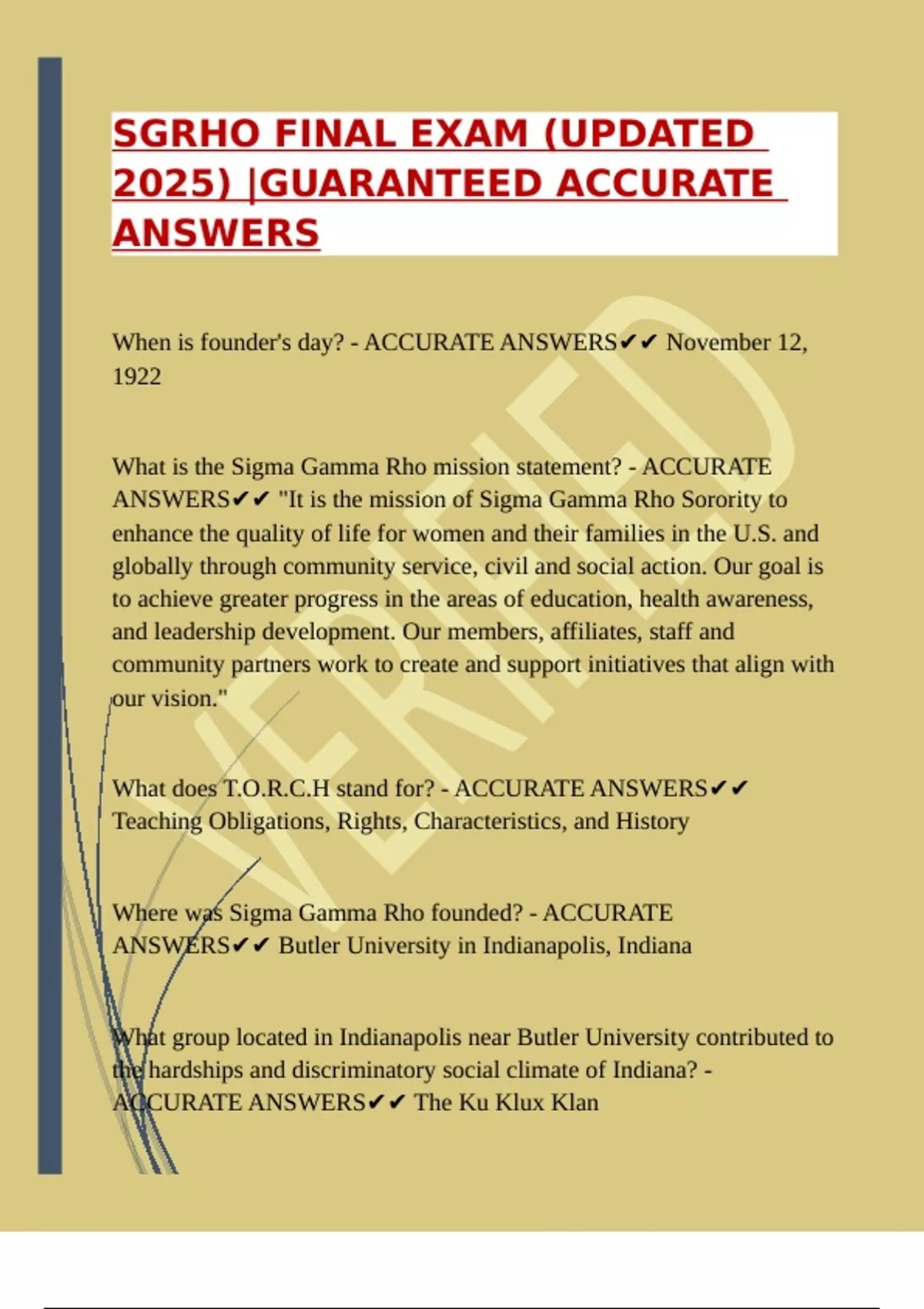 SGRHO FINAL EXAM (UPDATED 2025) |GUARANTEED ACCURATE ANSWERS

When is founder's day? - ACCURATE ANSWERS✔✔ November 12, 1922

What is the Sigma Gamma Rho mission statement? - ACCURATE ANSWERS✔✔ "It is the mission of Sigma Gamma Rho Sorority to enhance the quality of life for women and their families in the U.S. and globally through community service, civil and social action. Our goal is to achieve greater progress in the areas of education, health awareness, and leadership development. Our members, affiliates, staff and community partners work to create and support initiatives that align with our vision."

What does T.O.R.C.H stand for? - ACCURATE ANSWERS✔✔ Teaching Obligations, Rights, Characteristics, and History

Where was Sigma Gamma Rho founded? - ACCURATE ANSWERS✔✔ Butler University in Indianapolis, Indiana

What group located in Indianapolis near Butler University contributed to the hardships and discriminatory social climate of Indiana? - ACCURATE ANSWERS✔✔ The Ku Klux Klan

VERIFIED